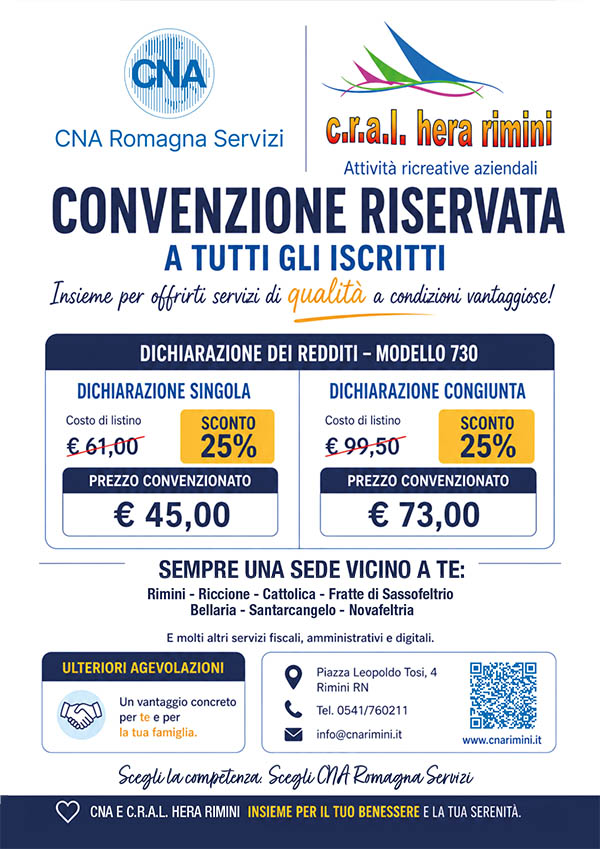 CNA

CNA Romagna Servizi

c.r.a.l. hera rimini

Attività ricreative aziendali

CONVENZIONE RISERVATA

A TUTTI GLI ISCRITTI

Insieme per offrirti servizi di qualità a condizioni vantaggiose!

DICHIARAZIONE DEI REDDITI – MODELLO 730

DICHIARAZIONE SINGOLA

Costo di listino

€ 61,00

SCONTO 25%

PREZZO CONVENZIONATO

€ 45,00

DICHIARAZIONE CONGIUNTA

Costo di listino

€ 99,50

SCONTO 25%

PREZZO CONVENZIONATO

€ 73,00

SEMPRE UNA SEDE VICINO A TE:

Rimini - Riccione - Cattolica - Fratte di Sassofeltrio
Bellaria - Santarcangelo - Novafeltria

E molti altri servizi fiscali, amministrativi e digitali.

ULTERIORI AGEVOLAZIONI

Un vantaggio concreto per te e per la tua famiglia.

Piazza Leopoldo Tosi, 4
Rimini RN

Tel. 0541/760211

info@cnarimini.it

www.cnarimini.it

Scegli la competenza. Scegli CNA Romagna Servizi

CNA E C.R.A.L. HERA RIMINI INSIEME PER IL TUO BENESSERE E LA TUA SERENITÀ.